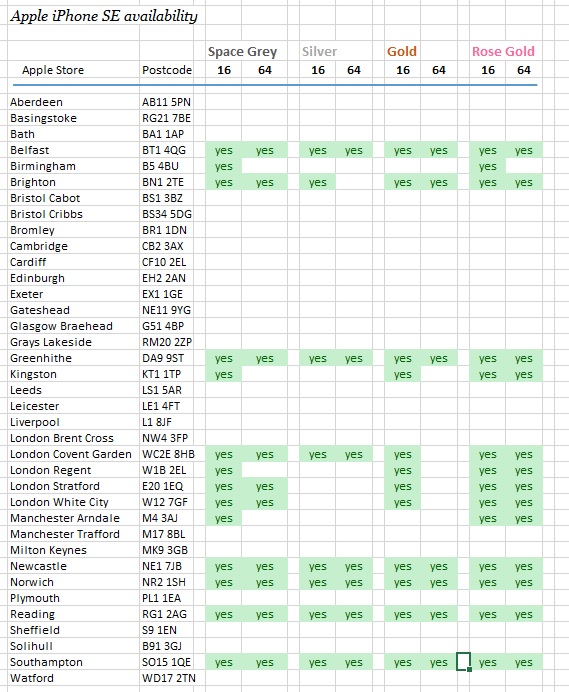 Apple iPhone SE availability

| Apple Store | Postcode | Space Grey 16 | Space Grey 64 | Silver 16 | Silver 64 | Gold 16 | Gold 64 | Rose Gold 16 | Rose Gold 64 |
|---|---|---|---|---|---|---|---|---|---|
| Aberdeen | AB11 5PN | | | | | | | | |
| Basingstoke | RG21 7BE | | | | | | | | |
| Bath | BA1 1AP | | | | | | | | |
| Belfast | BT1 4QG | yes | yes | yes | yes | yes | yes | yes | yes |
| Birmingham | B5 4BU | yes | | | | | | yes | |
| Brighton | BN1 2TE | yes | yes | yes | | yes | yes | yes | yes |
| Bristol Cabot | BS1 3BZ | | | | | | | | |
| Bristol Cribbs | BS34 5DG | | | | | | | | |
| Bromley | BR1 1DN | | | | | | | | |
| Cambridge | CB2 3AX | | | | | | | | |
| Cardiff | CF10 2EL | | | | | | | | |
| Edinburgh | EH2 2AN | | | | | | | | |
| Exeter | EX1 1GE | | | | | | | | |
| Gateshead | NE11 9YG | | | | | | | | |
| Glasgow Braehead | G51 4BP | | | | | | | | |
| Grays Lakeside | RM20 2ZP | | | | | | | | |
| Greenhithe | DA9 9ST | yes | yes | yes | yes | yes | yes | yes | yes |
| Kingston | KT1 1TP | yes | | | | yes | | yes | yes |
| Leeds | LS1 5AR | | | | | | | | |
| Leicester | LE1 4FT | | | | | | | | |
| Liverpool | L1 8JF | | | | | | | | |
| London Brent Cross | NW4 3FP | | | | | | | | |
| London Covent Garden | WC2E 8HB | yes | yes | yes | yes | yes | | yes | yes |
| London Regent | W1B 2EL | yes | | | | yes | | yes | yes |
| London Stratford | E20 1EQ | yes | yes | | | yes | | yes | yes |
| London White City | W12 7GF | yes | yes | | | yes | | yes | yes |
| Manchester Arndale | M4 3AJ | yes | | | | | | yes | yes |
| Manchester Trafford | M17 8BL | | | | | | | | |
| Milton Keynes | MK9 3GB | | | | | | | | |
| Newcastle | NE1 7JB | yes | yes | yes | yes | yes | yes | yes | yes |
| Norwich | NR2 1SH | yes | yes | yes | yes | yes | yes | yes | yes |
| Plymouth | PL1 1EA | | | | | | | | |
| Reading | RG1 2AG | yes | yes | yes | yes | yes | yes | yes | yes |
| Sheffield | S9 1EN | | | | | | | | |
| Solihull | B91 3GJ | | | | | | | | |
| Southampton | SO15 1QE | yes | yes | yes | yes | yes | yes | yes | yes |
| Watford | WD17 2TN | | | | | | | | |